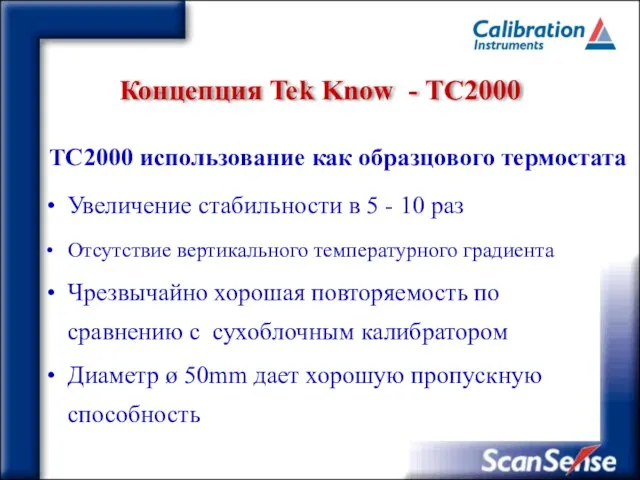 Calibration Instruments

Концепция Tek Know - TC2000

TC2000 использование как образцового термостата

• Увеличение стабильности в 5 - 10 раз

• Отсутствие вертикального температурного градиента

• Чрезвычайно хорошая повторяемость по сравнению с сухоблочным калибратором

• Диаметр ø 50mm дает хорошую пропускную способность

ScanSense